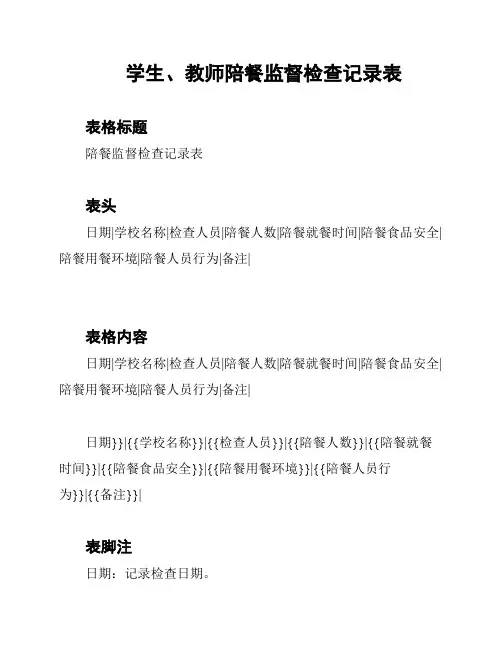 学生、教师陪餐监督检查记录表

表格标题

陪餐监督检查记录表

表头

日期|学校名称|检查人员|陪餐人数|陪餐就餐时间|陪餐食品安全|陪餐用餐环境|陪餐人员行为|备注|

表格内容

日期|学校名称|检查人员|陪餐人数|陪餐就餐时间|陪餐食品安全|陪餐用餐环境|陪餐人员行为|备注|

日期}}|{{学校名称}}|{{检查人员}}|{{陪餐人数}}|{{陪餐就餐时间}}|{{陪餐食品安全}}|{{陪餐用餐环境}}|{{陪餐人员行为}}|{{备注}}|

表脚注

日期：记录检查日期。